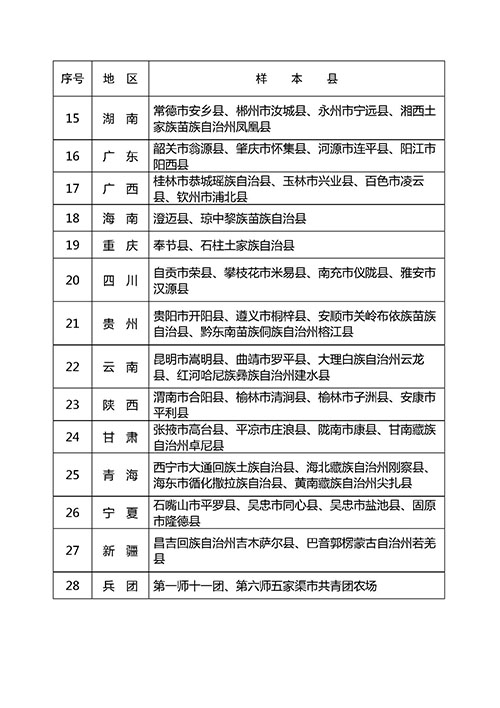 | 序号 | 地 区 | 样 本 县 |
|---|---|---|
| 15 | 湖 南 | 常德市安乡县、郴州市汝城县、永州市宁远县、湘西土家族苗族自治州凤凰县 |
| 16 | 广 东 | 韶关市翁源县、肇庆市怀集县、河源市连平县、阳江市阳西县 |
| 17 | 广 西 | 桂林市恭城瑶族自治县、玉林市兴业县、百色市凌云县、钦州市浦北县 |
| 18 | 海 南 | 澄迈县、琼中黎族苗族自治县 |
| 19 | 重 庆 | 奉节县、石柱土家族自治县 |
| 20 | 四 川 | 自贡市荣县、攀枝花市米易县、南充市仪陇县、雅安市汉源县 |
| 21 | 贵 州 | 贵阳市开阳县、遵义市桐梓县、安顺市关岭布依族苗族自治县、黔东南苗族侗族自治州榕江县 |
| 22 | 云 南 | 昆明市嵩明县、曲靖市罗平县、大理白族自治州云龙县、红河哈尼族彝族自治州建水县 |
| 23 | 陕 西 | 渭南市合阳县、榆林市清涧县、榆林市子洲县、安康市平利县 |
| 24 | 甘 肃 | 张掖市高台县、平凉市庄浪县、陇南市康县、甘南藏族自治州卓尼县 |
| 25 | 青 海 | 西宁市大通回族土族自治县、海北藏族自治州刚察县、海东市循化撒拉族自治县、黄南藏族自治州尖扎县 |
| 26 | 宁 夏 | 石嘴山市平罗县、吴忠市同心县、吴忠市盐池县、固原市隆德县 |
| 27 | 新 疆 | 昌吉回族自治州吉木萨尔县、巴音郭楞蒙古自治州若羌县 |
| 28 | 兵 团 | 第一师十一团、第六师五家渠市共青团农场 |